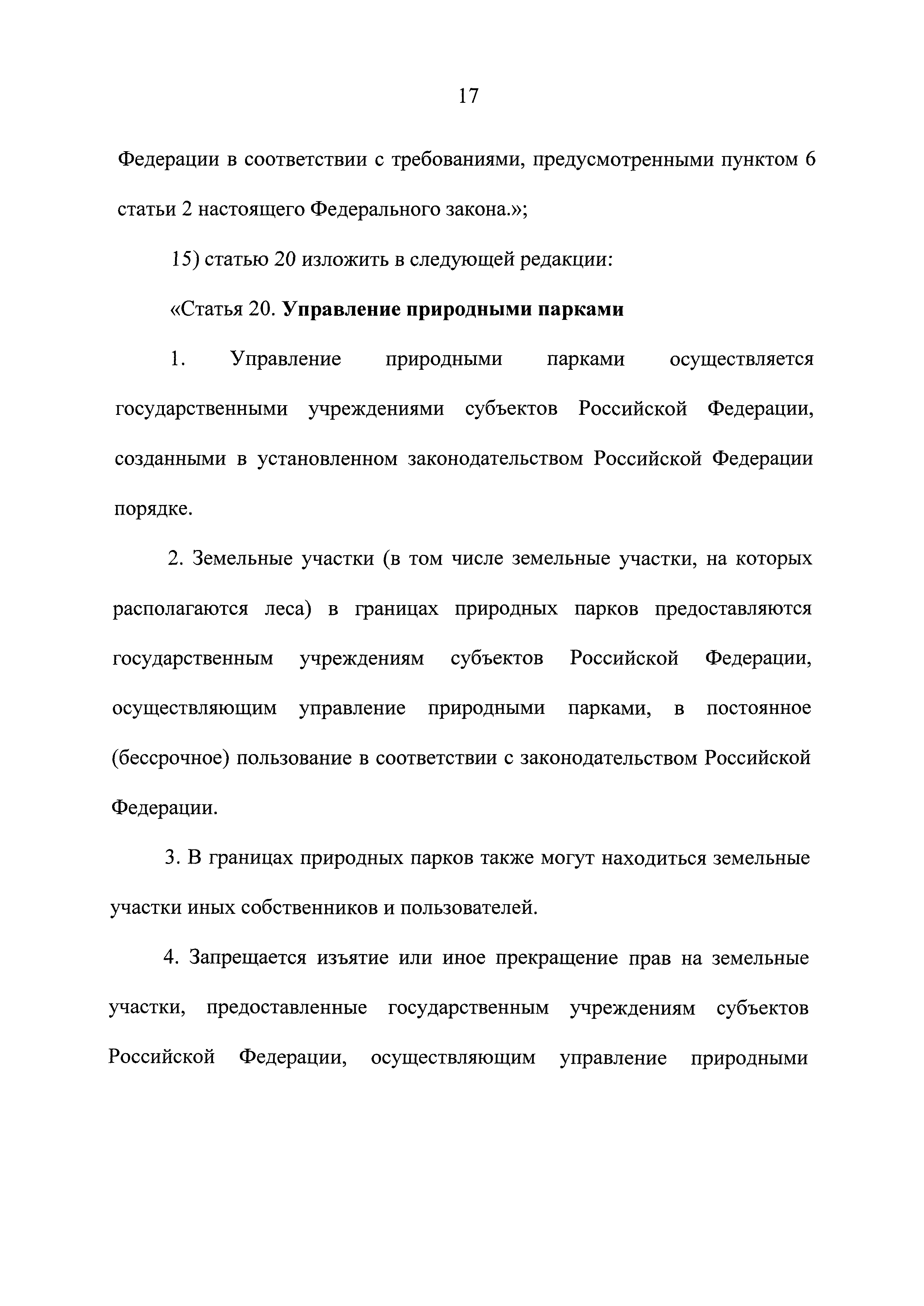 17

Федерации в соответствии с требованиями, предусмотренными пунктом 6 статьи 2 настоящего Федерального закона.»;

15) статью 20 изложить в следующей редакции:

«Статья 20. Управление природными парками

1. Управление природными парками осуществляется государственными учреждениями субъектов Российской Федерации, созданными в установленном законодательством Российской Федерации порядке.

2. Земельные участки (в том числе земельные участки, на которых располагаются леса) в границах природных парков предоставляются государственным учреждениям субъектов Российской Федерации, осуществляющим управление природными парками, в постоянное (бессрочное) пользование в соответствии с законодательством Российской Федерации.

3. В границах природных парков также могут находиться земельные участки иных собственников и пользователей.

4. Запрещается изъятие или иное прекращение прав на земельные участки, предоставленные государственным учреждениям субъектов Российской Федерации, осуществляющим управление природными